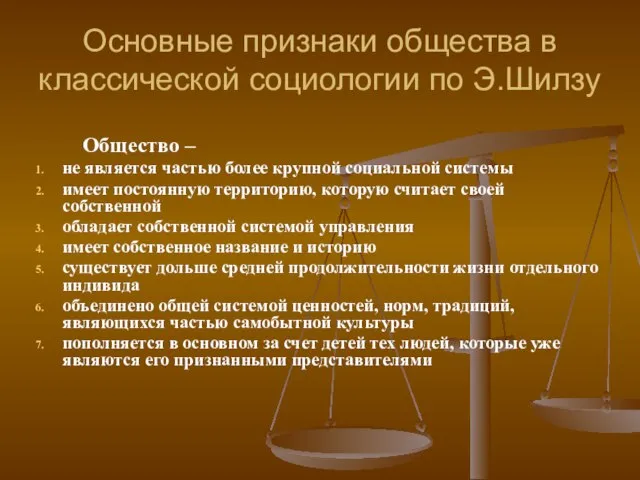 Основные признаки общества в классической социологии по Э.Шилзу

Общество –

1. не является частью более крупной социальной системы
2. имеет постоянную территорию, которую считает своей собственной
3. обладает собственной системой управления
4. имеет собственное название и историю
5. существует дольше средней продолжительности жизни отдельного индивида
6. объединено общей системой ценностей, норм, традиций, являющихся частью самобытной культуры
7. пополняется в основном за счет детей тех людей, которые уже являются его признанными представителями